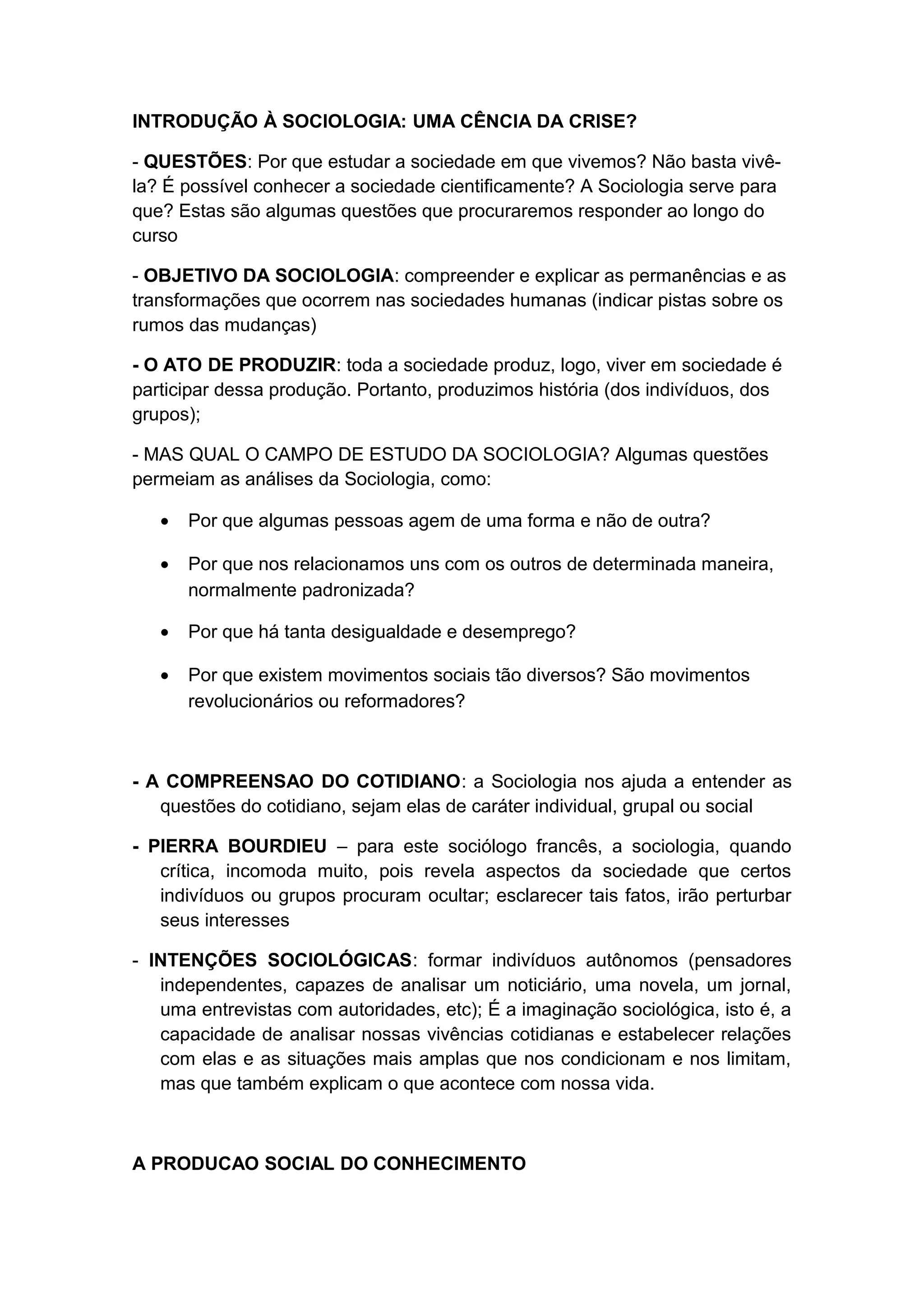 INTRODUÇÃO À SOCIOLOGIA: UMA CÊNCIA DA CRISE?

- QUESTÕES: Por que estudar a sociedade em que vivemos? Não basta vivê-la? É possível conhecer a sociedade cientificamente? A Sociologia serve para que? Estas são algumas questões que procuraremos responder ao longo do curso

- OBJETIVO DA SOCIOLOGIA: compreender e explicar as permanências e as transformações que ocorrem nas sociedades humanas (indicar pistas sobre os rumos das mudanças)

- O ATO DE PRODUZIR: toda a sociedade produz, logo, viver em sociedade é participar dessa produção. Portanto, produzimos história (dos indivíduos, dos grupos);

- MAS QUAL O CAMPO DE ESTUDO DA SOCIOLOGIA? Algumas questões permeiam as análises da Sociologia, como:

• Por que algumas pessoas agem de uma forma e não de outra?

• Por que nos relacionamos uns com os outros de determinada maneira, normalmente padronizada?

• Por que há tanta desigualdade e desemprego?

• Por que existem movimentos sociais tão diversos? São movimentos revolucionários ou reformadores?

- A COMPREENSAO DO COTIDIANO: a Sociologia nos ajuda a entender as questões do cotidiano, sejam elas de caráter individual, grupal ou social

- PIERRA BOURDIEU – para este sociólogo francês, a sociologia, quando crítica, incomoda muito, pois revela aspectos da sociedade que certos indivíduos ou grupos procuram ocultar; esclarecer tais fatos, irão perturbar seus interesses

- INTENÇÕES SOCIOLÓGICAS: formar indivíduos autônomos (pensadores independentes, capazes de analisar um noticiário, uma novela, um jornal, uma entrevistas com autoridades, etc); É a imaginação sociológica, isto é, a capacidade de analisar nossas vivências cotidianas e estabelecer relações com elas e as situações mais amplas que nos condicionam e nos limitam, mas que também explicam o que acontece com nossa vida.

A PRODUCAO SOCIAL DO CONHECIMENTO